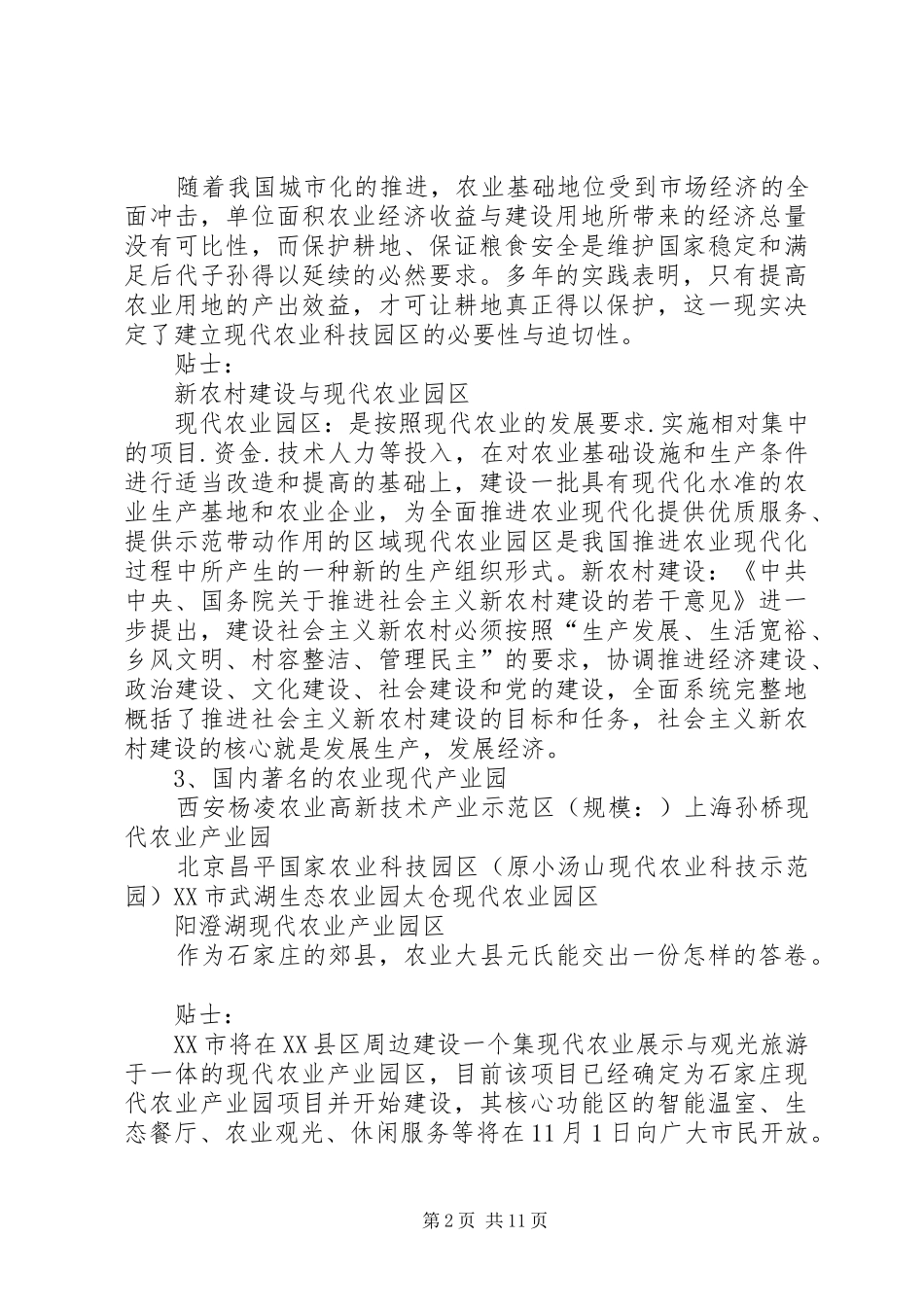 随着我国城市化的推进，农业基础地位受到市场经济的全面冲击，单位面积农业经济收益与建设用地所带来的经济总量没有可比性，而保护耕地、保证粮食安全是维护国家稳定和满足后代子孙得以延续的必然要求。多年的实践表明，只有提高农业用地的产出效益，才可让耕地真正得以保护，这一现实决定了建立现代农业科技园区的必要性与迫切性。

贴士：

新农村建设与现代农业园区

现代农业园区：是按照现代农业的发展要求.实施相对集中的项目.资金.技术人力等投入，在对农业基础设施和生产条件进行适当改造和提高的基础上，建设一批具有现代化水准的农业生产基地和农业企业，为全面推进农业现代化提供优质服务、提供示范带动作用的区域现代农业园区是我国推进农业现代化过程中所产生的一种新的生产组织形式。新农村建设：《中共中央、国务院关于推进社会主义新农村建设的若干意见》进一步提出，建设社会主义新农村必须按照“生产发展、生活宽裕、乡风文明、村容整洁、管理民主”的要求，协调推进经济建设、政治建设、文化建设、社会建设和党的建设，全面系统完整地概括了推进社会主义新农村建设的目标和任务，社会主义新农村建设的核心就是发展生产，发展经济。

3、国内著名的农业现代产业园

西安杨凌农业高新技术产业示范区（规模：）上海孙桥现代农业产业园

北京昌平国家农业科技园区（原小汤山现代农业科技示范园）XX市武湖生态农业园太仓现代农业园区

阳澄湖现代农业产业园区

作为石家庄的郊县，农业大县元氏能交出一份怎样的答卷。

贴士：

XX市将在XX县区周边建设一个集现代农业展示与观光旅游于一体的现代农业产业园区，目前该项目已经确定为石家庄现代农业产业园项目并开始建设，其核心功能区的智能温室、生态餐厅、农业观光、休闲服务等将在11月1日向广大市民开放。

第2页 共11页